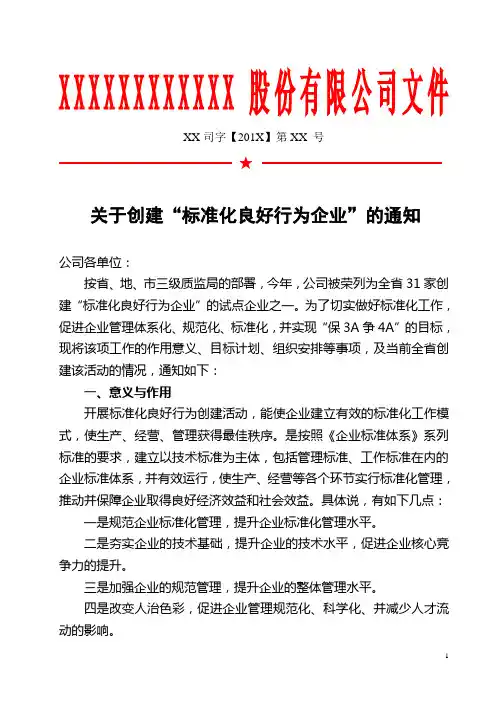 XXXXXXXXXXXX 股份有限公司文件

XX 司字【201X】第 XX 号

★

关于创建“标准化良好行为企业”的通知

公司各单位：

按省、地、市三级质监局的部署，今年，公司被荣列为全省 31 家创建“标准化良好行为企业”的试点企业之一。为了切实做好标准化工作，促进企业管理体系化、规范化、标准化，并实现“保 3A 争 4A”的目标，现将该项工作的作用意义、目标计划、组织安排等事项，及当前全省创建该活动的情况，通知如下：

一、意义与作用

开展标准化良好行为创建活动，能使企业建立有效的标准化工作模式，使生产、经营、管理获得最佳秩序。是按照《企业标准体系》系列标准的要求，建立以技术标准为主体，包括管理标准、工作标准在内的企业标准体系，并有效运行，使生产、经营等各个环节实行标准化管理，推动并保障企业取得良好经济效益和社会效益。具体说，有如下几点：

一是规范企业标准化管理，提升企业标准化管理水平。

二是夯实企业的技术基础，提升企业的技术水平，促进企业核心竞争力的提升。

三是加强企业的规范管理，提升企业的整体管理水平。

四是改变人治色彩，促进企业管理规范化、科学化、并减少人才流动的影响。

1